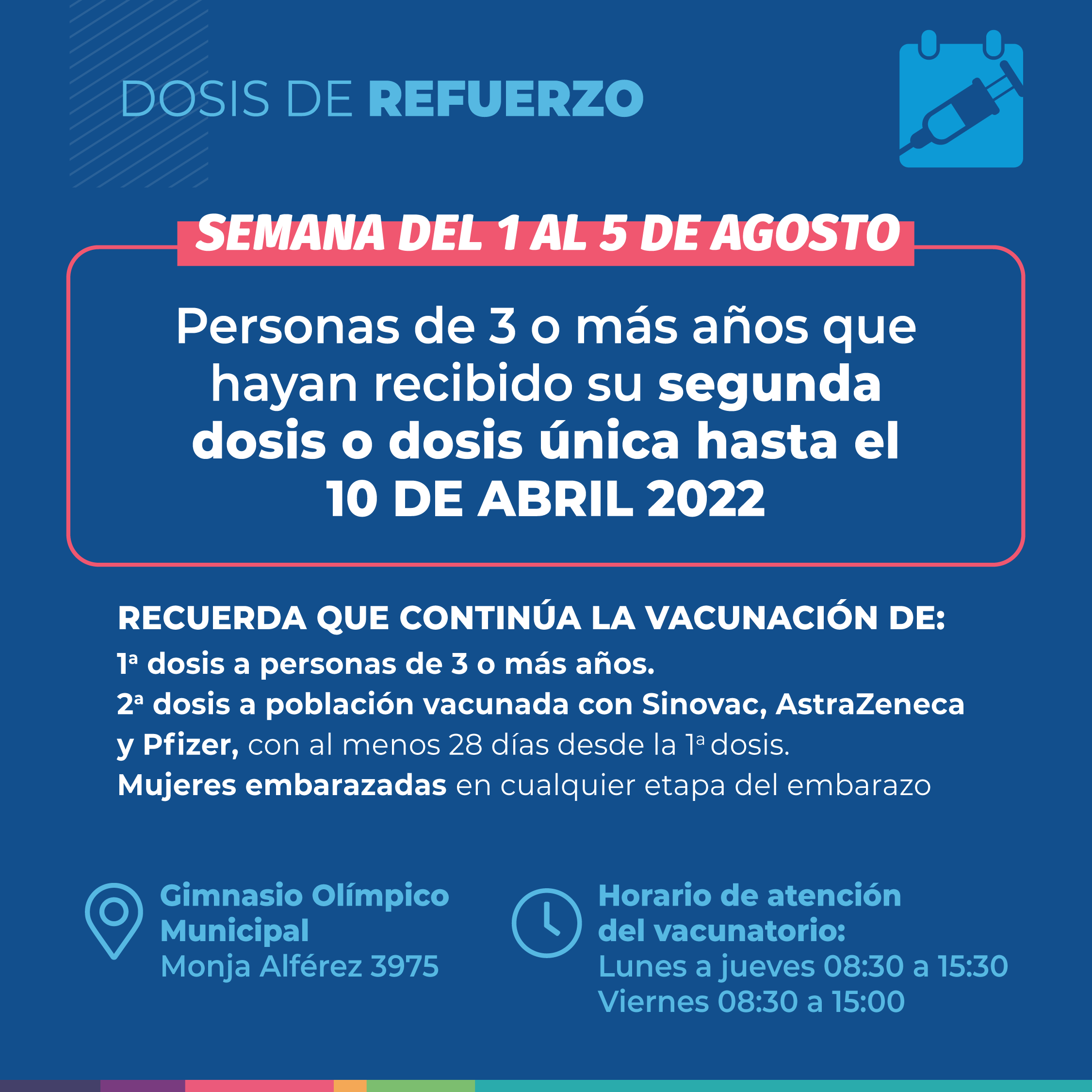 DOSIS DE REFUERZO

SEMANA DEL 1 AL 5 DE AGOSTO

Personas de 3 o más años que hayan recibido su segunda dosis o dosis única hasta el 10 DE ABRIL 2022

RECUERDA QUE CONTINÚA LA VACUNACIÓN DE:
1ª dosis a personas de 3 o más años.
2ª dosis a población vacunada con Sinovac, AstraZeneca y Pfizer, con al menos 28 días desde la 1ª dosis.
Mujeres embarazadas en cualquier etapa del embarazo

Gimnasio Olímpico Municipal
Monja Alférez 3975

Horario de atención del vacunatorio:
Lunes a jueves 08:30 a 15:30
Viernes 08:30 a 15:00